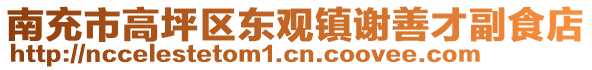 南充市高坪区东观镇谢善才副食店
http://nccelestetom1.cn.coovee.com